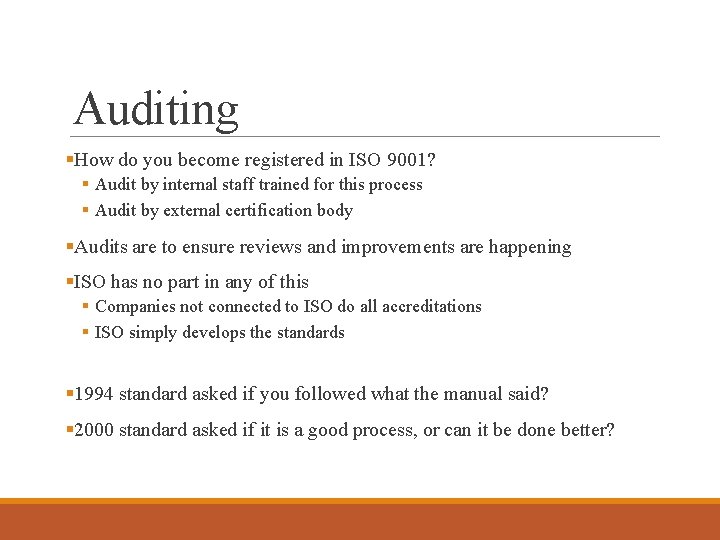 Auditing

▪How do you become registered in ISO 9001?
▪ Audit by internal staff trained for this process
▪ Audit by external certification body

▪Audits are to ensure reviews and improvements are happening

▪ISO has no part in any of this
▪ Companies not connected to ISO do all accreditations
▪ ISO simply develops the standards

▪1994 standard asked if you followed what the manual said?

▪2000 standard asked if it is a good process, or can it be done better?